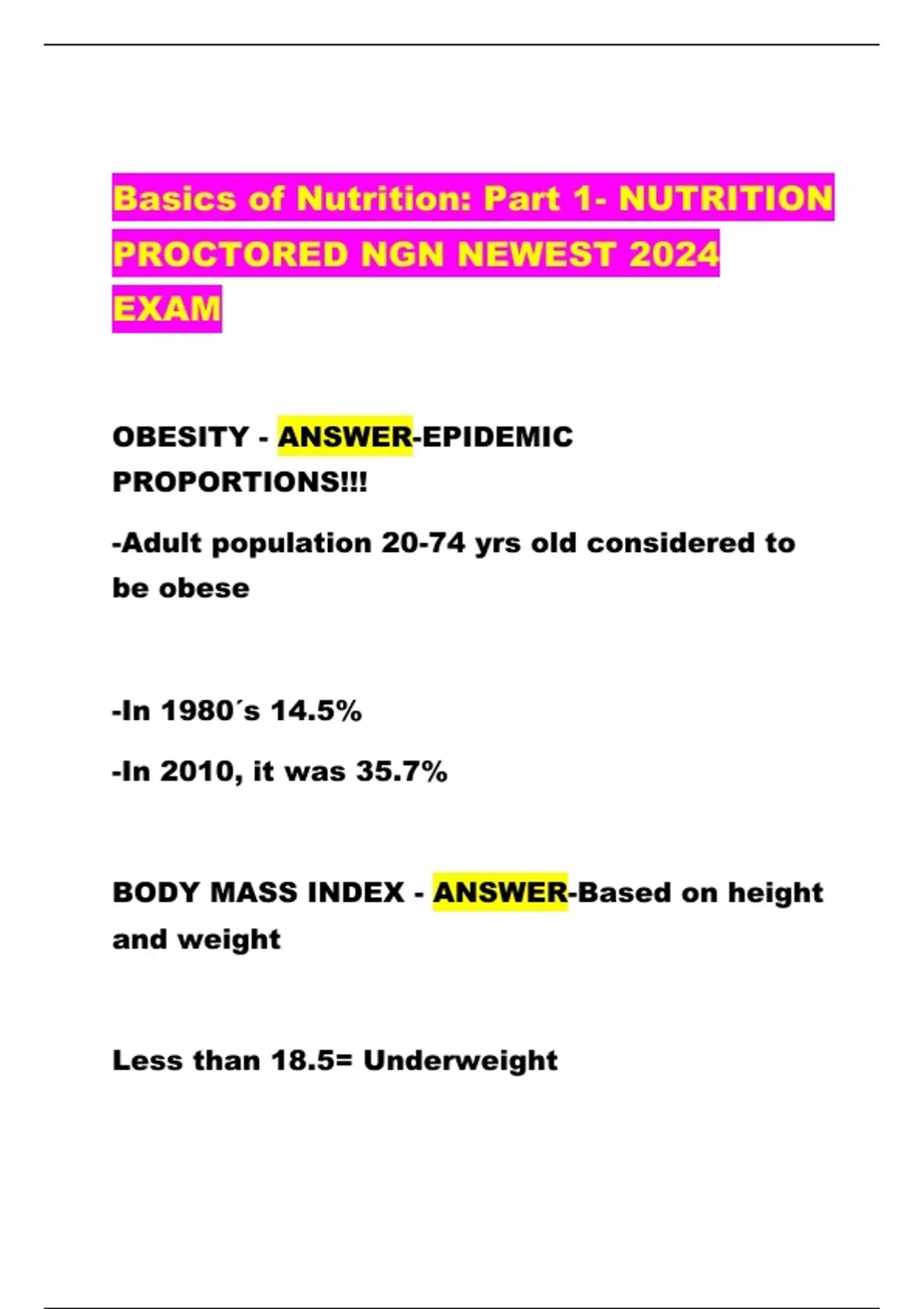 Basics of Nutrition: Part 1- NUTRITION PROCTORED NGN NEWEST 2024 EXAM

OBESITY - ANSWER-EPIDEMIC PROPORTIONS!!!

-Adult population 20-74 yrs old considered to be obese

-In 1980´s 14.5%

-In 2010, it was 35.7%

BODY MASS INDEX - ANSWER-Based on height and weight

Less than 18.5= Underweight